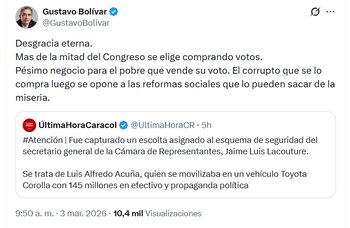 Gustavo Bolívar
@GustavoBolivar

Desgracia eterna.
Mas de la mitad del Congreso se elige comprando votos.
Pésimo negocio para el pobre que vende su voto. El corrupto que se lo compra luego se opone a las reformas sociales que lo pueden sacar de la miseria.

ÚltimaHoraCaracol @UltimaHoraCR · 5h
#Atención | Fue capturado un escolta asignado al esquema de seguridad del secretario general de la Cámara de Representantes, Jaime Luis Lacouture.

Se trata de Luis Alfredo Acuña, quien se movilizaba en un vehículo Toyota Corolla con 145 millones en efectivo y propaganda política

9:50 a. m. · 3 mar. 2026 · 10,4 mil Visualizaciones